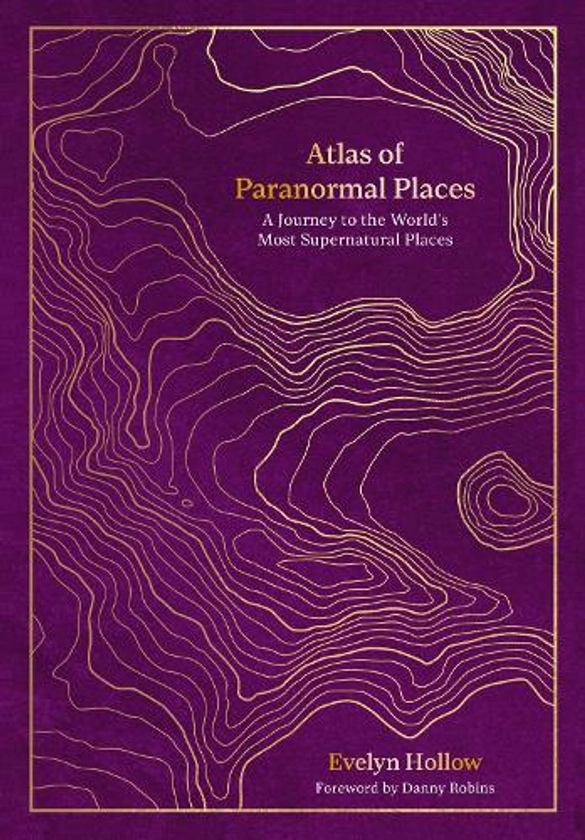 Atlas of
Paranormal Places

A Journey to the World's
Most Supernatural Places

Evelyn Hollow

Foreword by Danny Robins